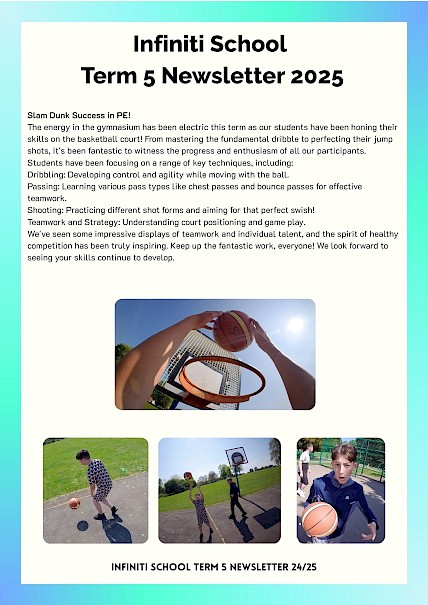 Infiniti School
Term 5 Newsletter 2025

Slam Dunk Success in PE!
The energy in the gymnasium has been electric this term as our students have been honing their skills on the basketball court! From mastering the fundamental dribble to perfecting their jump shots, it's been fantastic to witness the progress and enthusiasm of all our participants.
Students have been focusing on a range of key techniques, including:
Dribbling: Developing control and agility while moving with the ball.
Passing: Learning various pass types like chest passes and bounce passes for effective teamwork.
Shooting: Practicing different shot forms and aiming for that perfect swish!
Teamwork and Strategy: Understanding court positioning and game play.
We've seen some impressive displays of teamwork and individual talent, and the spirit of healthy competition has been truly inspiring. Keep up the fantastic work, everyone! We look forward to seeing your skills continue to develop.

INFINITI SCHOOL TERM 5 NEWSLETTER 24/25